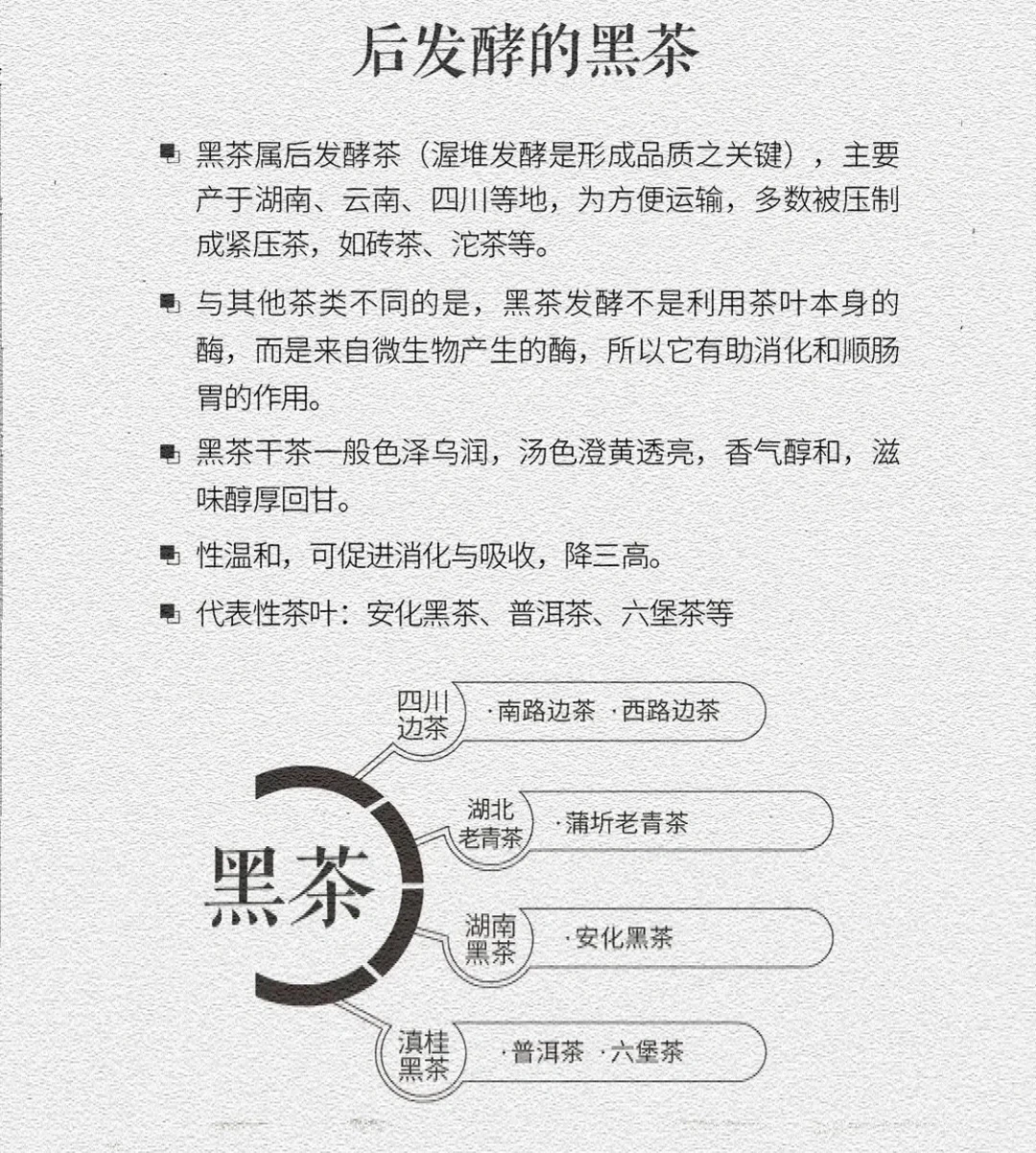 后发酵的黑茶

黑茶属后发酵茶（渥堆发酵是形成品质之关键），主要产于湖南、云南、四川等地，为方便运输，多数被压制成紧压茶，如砖茶、沱茶等。

与其他茶类不同的是，黑茶发酵不是利用茶叶本身的酶，而是来自微生物产生的酶，所以它有助消化和顺肠胃的作用。

黑茶干茶一般色泽乌润，汤色澄黄透亮，香气醇和，滋味醇厚回甘。

性温和，可促进消化与吸收，降三高。

代表性茶叶：安化黑茶、普洱茶、六堡茶等

黑茶

四川边茶 ·南路边茶 ·西路边茶

湖北老青茶 ·蒲圻老青茶

湖南黑茶 ·安化黑茶

滇桂黑茶 ·普洱茶 ·六堡茶